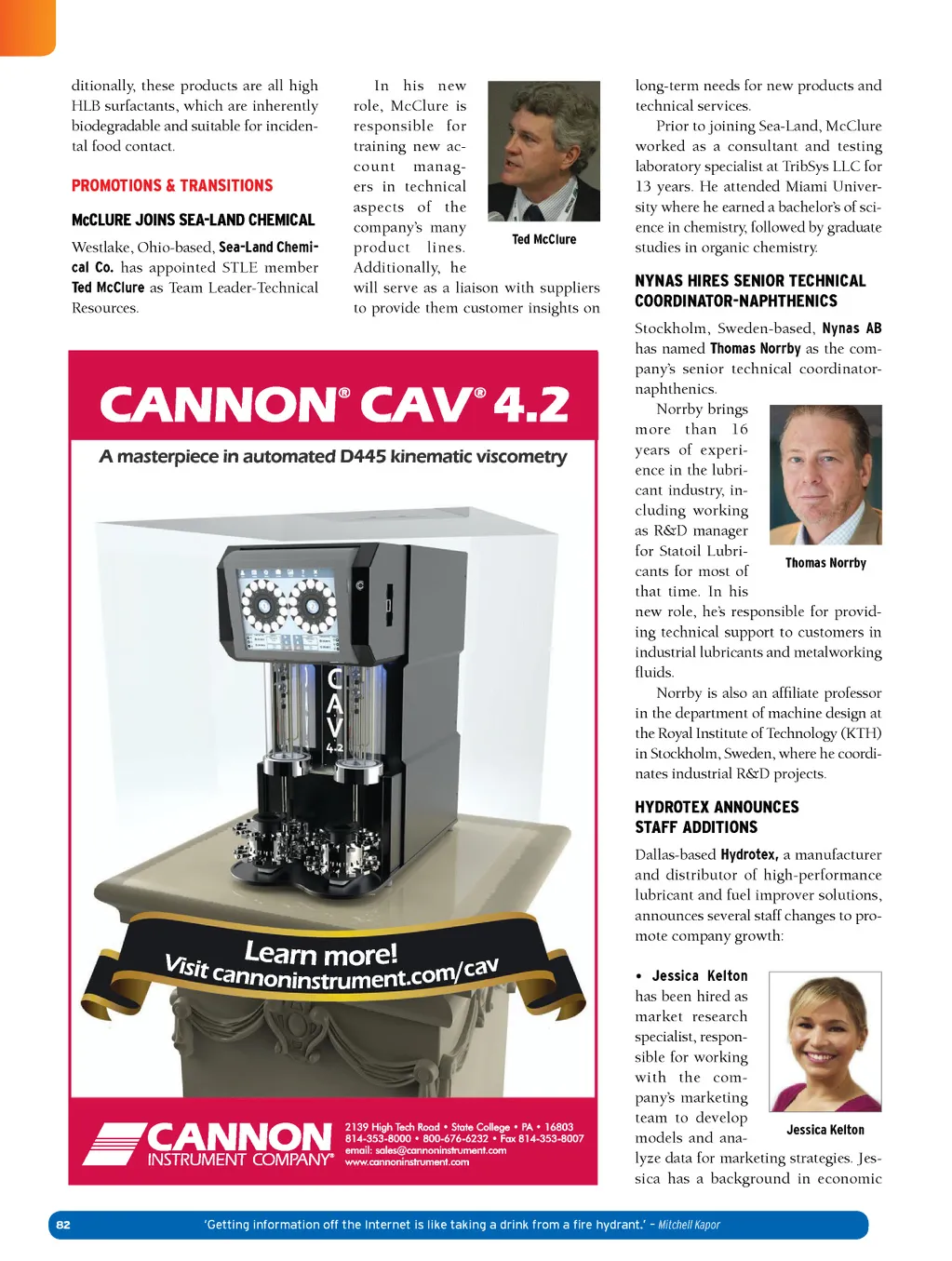 ditionally, these products are all high HLB surfactants, which are inherently biodegradable and suitable for incidental food contact.

PROMOTIONS & TRANSITIONS

McCLURE JOINS SEA-LAND CHEMICAL

Westlake, Ohio-based, Sea-Land Chemical Co. has appointed STLE member Ted McClure as Team Leader-Technical Resources.

In his new role, McClure is responsible for training new account managers in technical aspects of the company's many product lines. Additionally, he will serve as a liaison with suppliers to provide them customer insights on

Ted McClure

long-term needs for new products and technical services.

Prior to joining Sea-Land, McClure worked as a consultant and testing laboratory specialist at TribSys LLC for 13 years. He attended Miami University where he earned a bachelor's of science in chemistry, followed by graduate studies in organic chemistry.

NYNAS HIRES SENIOR TECHNICAL COORDINATOR-NAPHTHENICS

Stockholm, Sweden-based, Nynas AB has named Thomas Norrby as the company's senior technical coordinator-naphthenics.

Norrby brings more than 16 years of experience in the lubricant industry, including working as R&D manager for Statoil Lubricants for most of that time. In his new role, he's responsible for providing technical support to customers in industrial lubricants and metalworking fluids.

Thomas Norrby

Norrby is also an affiliate professor in the department of machine design at the Royal Institute of Technology (KTH) in Stockholm, Sweden, where he coordinates industrial R&D projects.

HYDROTEX ANNOUNCES STAFF ADDITIONS

Dallas-based Hydrotex, a manufacturer and distributor of high-performance lubricant and fuel improver solutions, announces several staff changes to promote company growth:

• Jessica Kelton has been hired as market research specialist, responsible for working with the company's marketing team to develop models and analyze data for marketing strategies. Jessica has a background in economic

Jessica Kelton

CANNON® CAV® 4.2

A masterpiece in automated D445 kinematic viscometry

CAV 4.2

Learn more!
Visit cannoninstrument.com/cav

CANNON INSTRUMENT COMPANY®
2139 High Tech Road • State College • PA • 16803
814-353-8000 • 800-676-6232 • Fax 814-353-8007
email: sales@cannoninstrument.com
www.cannoninstrument.com

82 'Getting information off the Internet is like taking a drink from a fire hydrant.' – Mitchell Kapor